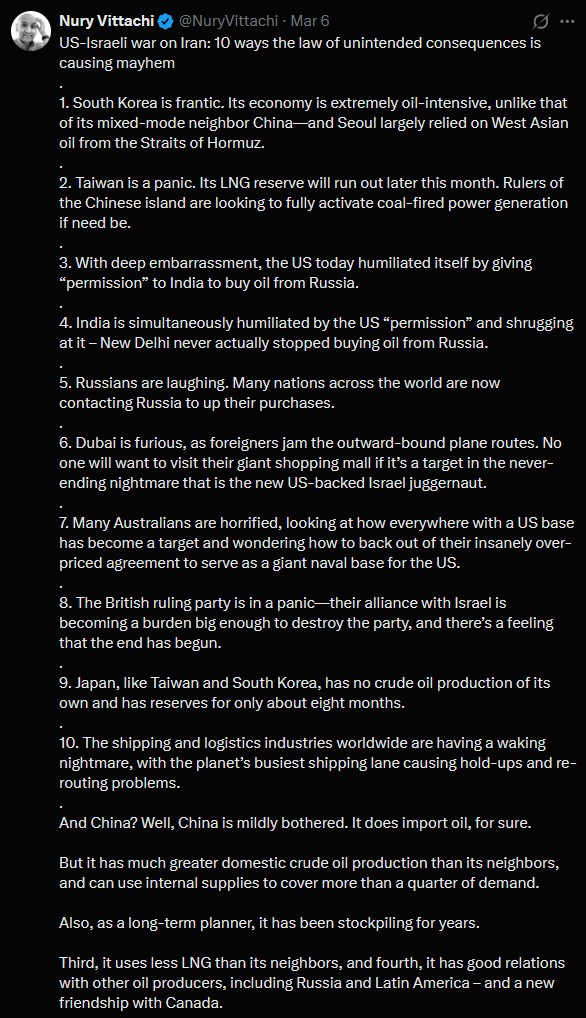 Nury Vittachi @NuryVittachi · Mar 6

US-Israeli war on Iran: 10 ways the law of unintended consequences is causing mayhem
.
1. South Korea is frantic. Its economy is extremely oil-intensive, unlike that of its mixed-mode neighbor China—and Seoul largely relied on West Asian oil from the Straits of Hormuz.
.
2. Taiwan is a panic. Its LNG reserve will run out later this month. Rulers of the Chinese island are looking to fully activate coal-fired power generation if need be.
.
3. With deep embarrassment, the US today humiliated itself by giving "permission" to India to buy oil from Russia.
.
4. India is simultaneously humiliated by the US "permission" and shrugging at it – New Delhi never actually stopped buying oil from Russia.
.
5. Russians are laughing. Many nations across the world are now contacting Russia to up their purchases.
.
6. Dubai is furious, as foreigners jam the outward-bound plane routes. No one will want to visit their giant shopping mall if it's a target in the never-ending nightmare that is the new US-backed Israel juggernaut.
.
7. Many Australians are horrified, looking at how everywhere with a US base has become a target and wondering how to back out of their insanely over-priced agreement to serve as a giant naval base for the US.
.
8. The British ruling party is in a panic—their alliance with Israel is becoming a burden big enough to destroy the party, and there's a feeling that the end has begun.
.
9. Japan, like Taiwan and South Korea, has no crude oil production of its own and has reserves for only about eight months.
.
10. The shipping and logistics industries worldwide are having a waking nightmare, with the planet's busiest shipping lane causing hold-ups and re-routing problems.
.
And China? Well, China is mildly bothered. It does import oil, for sure.

But it has much greater domestic crude oil production than its neighbors, and can use internal supplies to cover more than a quarter of demand.

Also, as a long-term planner, it has been stockpiling for years.

Third, it uses less LNG than its neighbors, and fourth, it has good relations with other oil producers, including Russia and Latin America – and a new friendship with Canada.